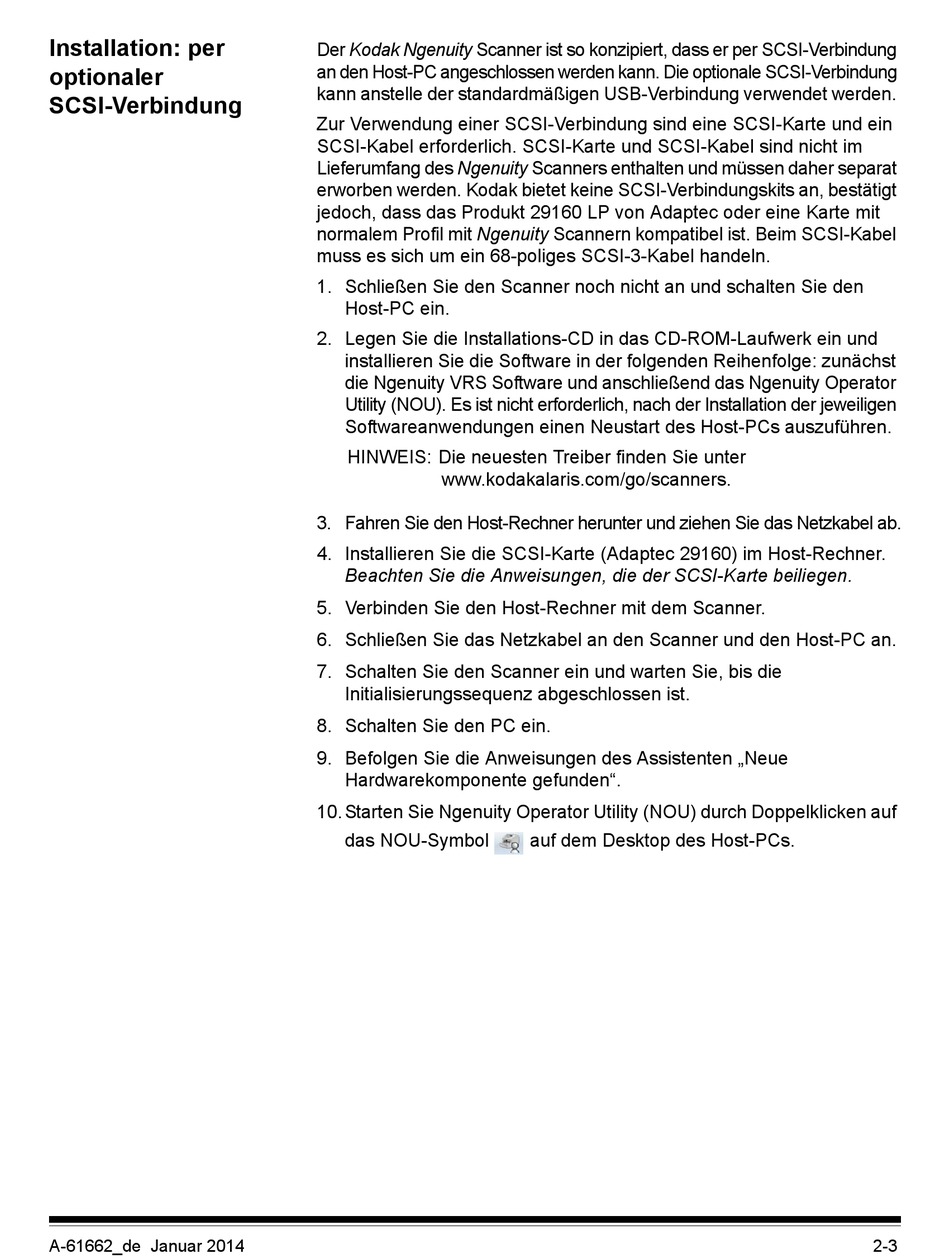 Installation: per optionaler SCSI-Verbindung

Der Kodak Ngenuity Scanner ist so konzipiert, dass er per SCSI-Verbindung an den Host-PC angeschlossen werden kann. Die optionale SCSI-Verbindung kann anstelle der standardmäßigen USB-Verbindung verwendet werden.

Zur Verwendung einer SCSI-Verbindung sind eine SCSI-Karte und ein SCSI-Kabel erforderlich. SCSI-Karte und SCSI-Kabel sind nicht im Lieferumfang des Ngenuity Scanners enthalten und müssen daher separat erworben werden. Kodak bietet keine SCSI-Verbindungskits an, bestätigt jedoch, dass das Produkt 29160 LP von Adaptec oder eine Karte mit normalem Profil mit Ngenuity Scannern kompatibel ist. Beim SCSI-Kabel muss es sich um ein 68-poliges SCSI-3-Kabel handeln.

1. Schließen Sie den Scanner noch nicht an und schalten Sie den Host-PC ein.

2. Legen Sie die Installations-CD in das CD-ROM-Laufwerk ein und installieren Sie die Software in der folgenden Reihenfolge: zunächst die Ngenuity VRS Software und anschließend das Ngenuity Operator Utility (NOU). Es ist nicht erforderlich, nach der Installation der jeweiligen Softwareanwendungen einen Neustart des Host-PCs auszuführen.

HINWEIS: Die neuesten Treiber finden Sie unter www.kodakalaris.com/go/scanners.

3. Fahren Sie den Host-Rechner herunter und ziehen Sie das Netzkabel ab.

4. Installieren Sie die SCSI-Karte (Adaptec 29160) im Host-Rechner. Beachten Sie die Anweisungen, die der SCSI-Karte beiliegen.

5. Verbinden Sie den Host-Rechner mit dem Scanner.

6. Schließen Sie das Netzkabel an den Scanner und den Host-PC an.

7. Schalten Sie den Scanner ein und warten Sie, bis die Initialisierungssequenz abgeschlossen ist.

8. Schalten Sie den PC ein.

9. Befolgen Sie die Anweisungen des Assistenten „Neue Hardwarekomponente gefunden“.

10. Starten Sie Ngenuity Operator Utility (NOU) durch Doppelklicken auf das NOU-Symbol auf dem Desktop des Host-PCs.

A-61662_de Januar 2014 2-3